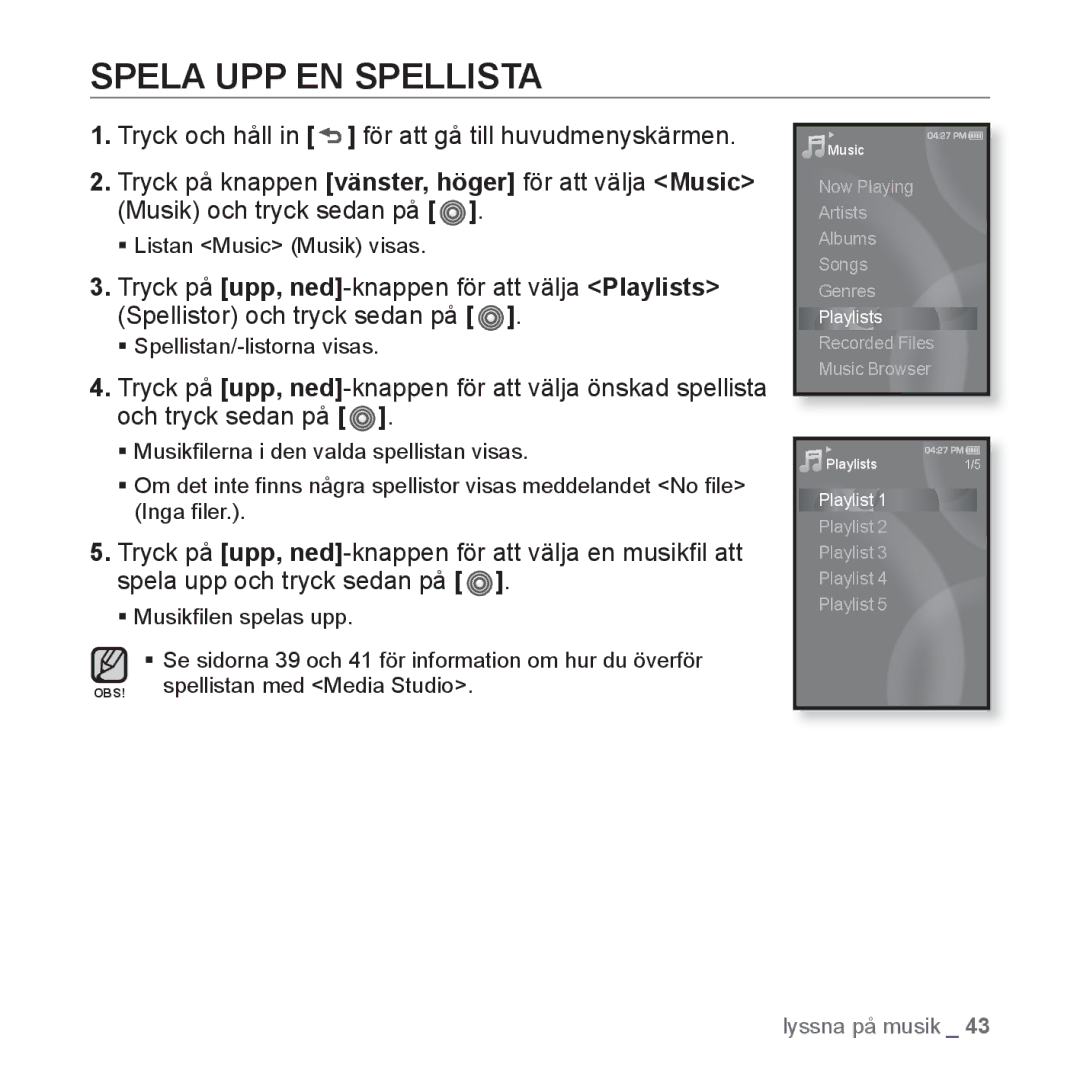 SPELA UPP EN SPELLISTA

1. Tryck och håll in [ ] för att gå till huvudmenyskärmen.

2. Tryck på knappen [vänster, höger] för att välja <Music> (Musik) och tryck sedan på [ ].

▪ Listan <Music> (Musik) visas.

3. Tryck på [upp, ned]-knappen för att välja <Playlists> (Spellistor) och tryck sedan på [ ].

▪ Spellistan/-listorna visas.

4. Tryck på [upp, ned]-knappen för att välja önskad spellista och tryck sedan på [ ].

▪ Musikfilerna i den valda spellistan visas.

▪ Om det inte finns några spellistor visas meddelandet <No file> (Inga filer.).

5. Tryck på [upp, ned]-knappen för att välja en musikfil att spela upp och tryck sedan på [ ].

▪ Musikfilen spelas upp.

OBS!

▪ Se sidorna 39 och 41 för information om hur du överför spellistan med <Media Studio>.

04:27 PM
Music
Now Playing
Artists
Albums
Songs
Genres
Playlists
Recorded Files
Music Browser

04:27 PM
Playlists
1/5
Playlist 1
Playlist 2
Playlist 3
Playlist 4
Playlist 5

lyssna på musik _ 43